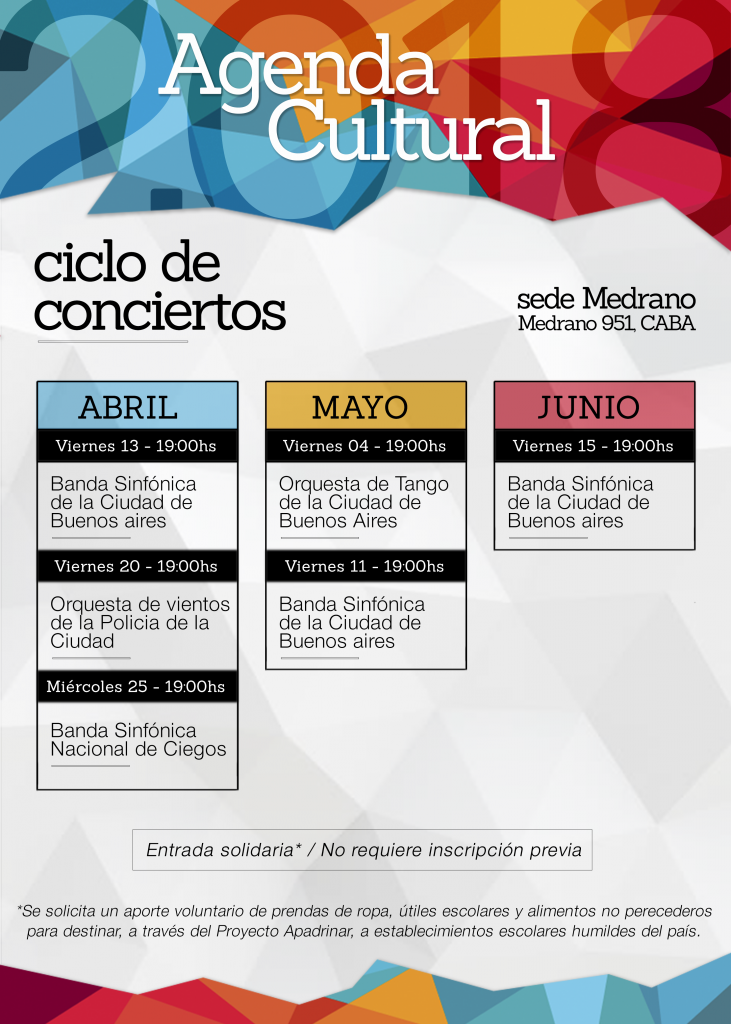 2018

Agenda Cultural

ciclo de conciertos

sede Medrano
Medrano 951, CABA

ABRIL

Viernes 13 - 19:00hs

Banda Sinfónica de la Ciudad de Buenos aires

Viernes 20 - 19:00hs

Orquesta de vientos de la Policia de la Ciudad

Miércoles 25 - 19:00hs

Banda Sinfónica Nacional de Ciegos

MAYO

Viernes 04 - 19:00hs

Orquesta de Tango de la Ciudad de Buenos Aires

Viernes 11 - 19:00hs

Banda Sinfónica de la Ciudad de Buenos aires

JUNIO

Viernes 15 - 19:00hs

Banda Sinfónica de la Ciudad de Buenos aires

Entrada solidaria* / No requiere inscripción previa

*Se solicita un aporte voluntario de prendas de ropa, útiles escolares y alimentos no perecederos para destinar, a través del Proyecto Apadrinar, a establecimientos escolares humildes del país.